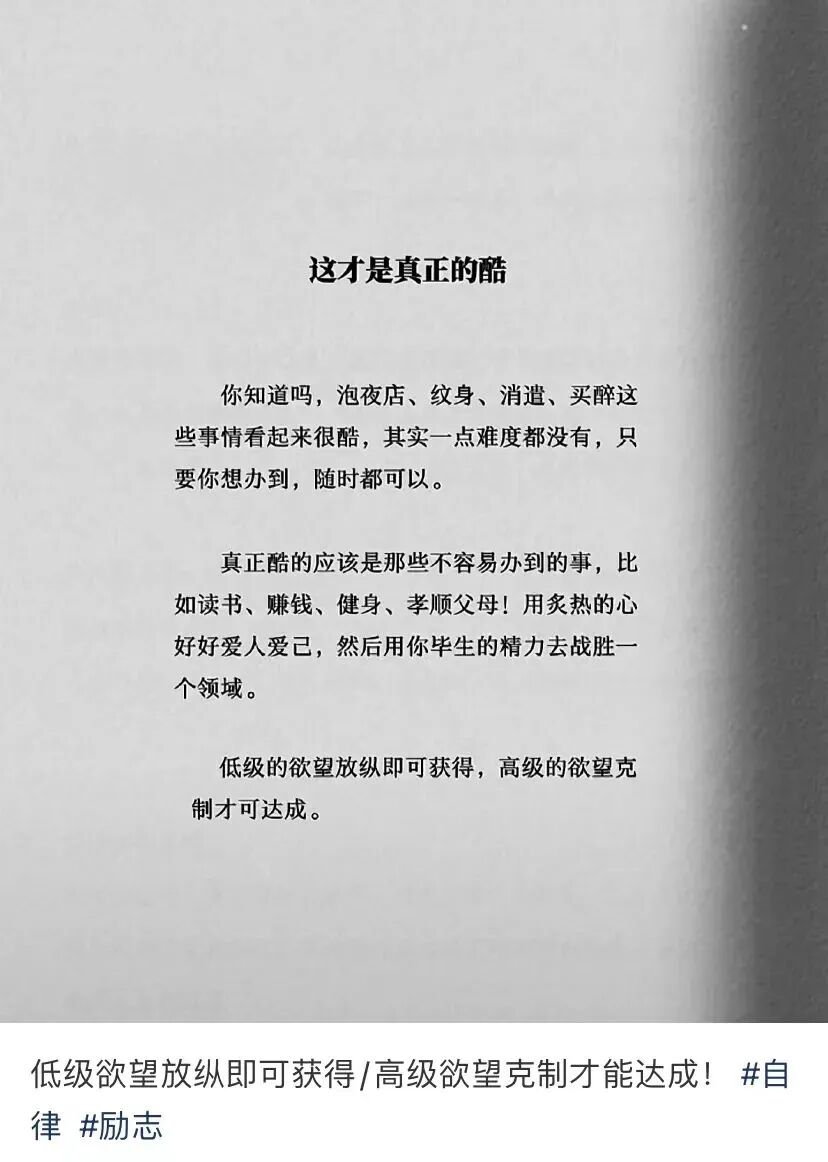 这才是真正的酷

你知道吗，泡夜店、纹身、消遣、买醉这些事情看起来很酷，其实一点难度都没有，只要你想办到，随时都可以。

真正酷的应该是那些不容易办到的事，比如读书、赚钱、健身、孝顺父母！用炙热的心好好爱人爱己，然后用你毕生的精力去战胜一个领域。

低级的欲望放纵即可获得，高级的欲望克制才可达成。

低级欲望放纵即可获得/高级欲望克制才能达成！ #自律 #励志